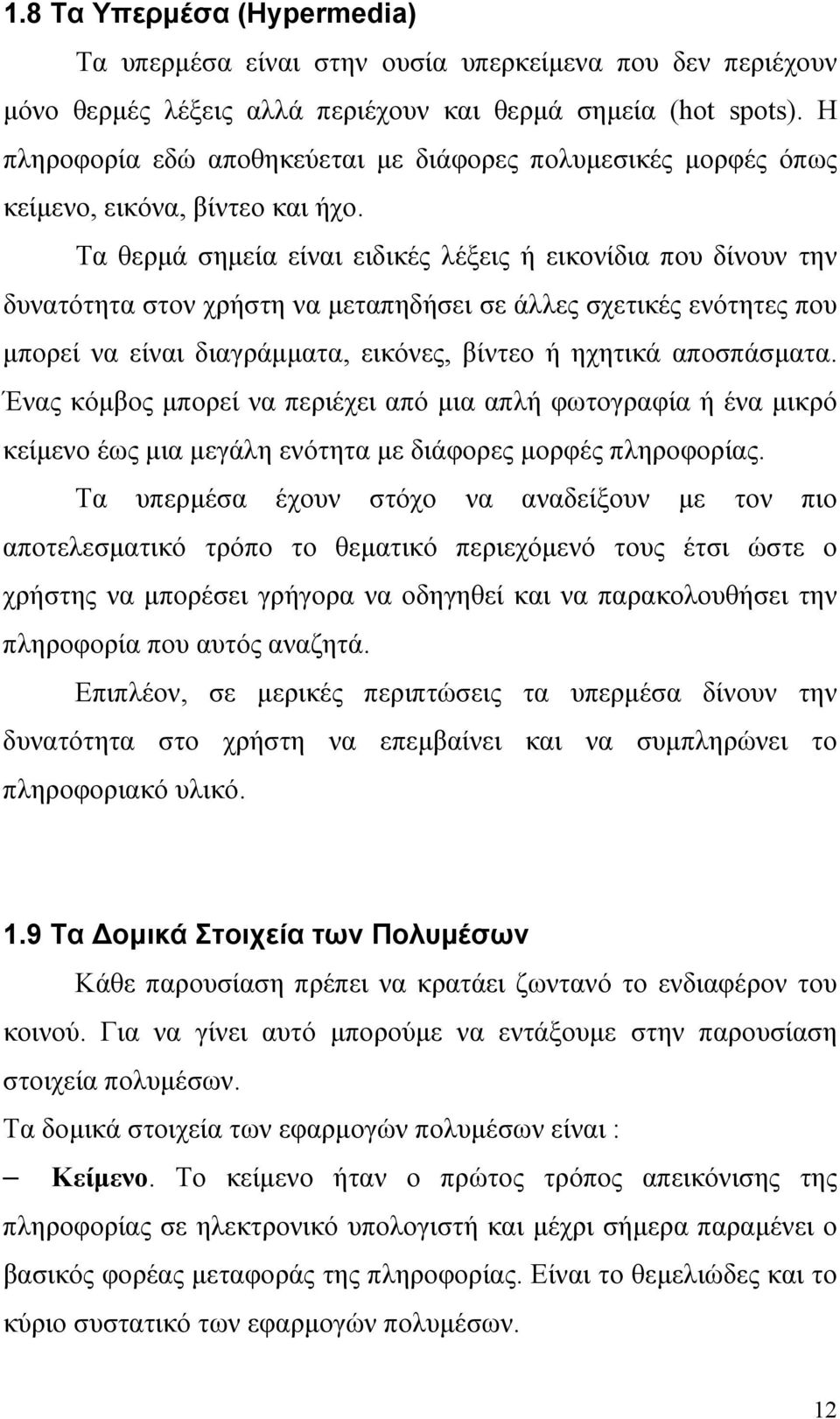 1.8 Τα Υπερμέσα (Hypermedia)

Τα υπερμέσα είναι στην ουσία υπερκείμενα που δεν περιέχουν μόνο θερμές λέξεις αλλά περιέχουν και θερμά σημεία (hot spots). Η πληροφορία εδώ αποθηκεύεται με διάφορες πολυμεσικές μορφές όπως κείμενο, εικόνα, βίντεο και ήχο.

Τα θερμά σημεία είναι ειδικές λέξεις ή εικονίδια που δίνουν την δυνατότητα στον χρήστη να μεταπηδήσει σε άλλες σχετικές ενότητες που μπορεί να είναι διαγράμματα, εικόνες, βίντεο ή ηχητικά αποσπάσματα. Ένας κόμβος μπορεί να περιέχει από μια απλή φωτογραφία ή ένα μικρό κείμενο έως μια μεγάλη ενότητα με διάφορες μορφές πληροφορίας.

Τα υπερμέσα έχουν στόχο να αναδείξουν με τον πιο αποτελεσματικό τρόπο το θεματικό περιεχόμενό τους έτσι ώστε ο χρήστης να μπορέσει γρήγορα να οδηγηθεί και να παρακολουθήσει την πληροφορία που αυτός αναζητά.

Επιπλέον, σε μερικές περιπτώσεις τα υπερμέσα δίνουν την δυνατότητα στο χρήστη να επεμβαίνει και να συμπληρώνει το πληροφοριακό υλικό.

1.9 Τα Δομικά Στοιχεία των Πολυμέσων

Κάθε παρουσίαση πρέπει να κρατάει ζωντανό το ενδιαφέρον του κοινού. Για να γίνει αυτό μπορούμε να εντάξουμε στην παρουσίαση στοιχεία πολυμέσων.

Τα δομικά στοιχεία των εφαρμογών πολυμέσων είναι :

– Κείμενο. Το κείμενο ήταν ο πρώτος τρόπος απεικόνισης της πληροφορίας σε ηλεκτρονικό υπολογιστή και μέχρι σήμερα παραμένει ο βασικός φορέας μεταφοράς της πληροφορίας. Είναι το θεμελιώδες και το κύριο συστατικό των εφαρμογών πολυμέσων.

12